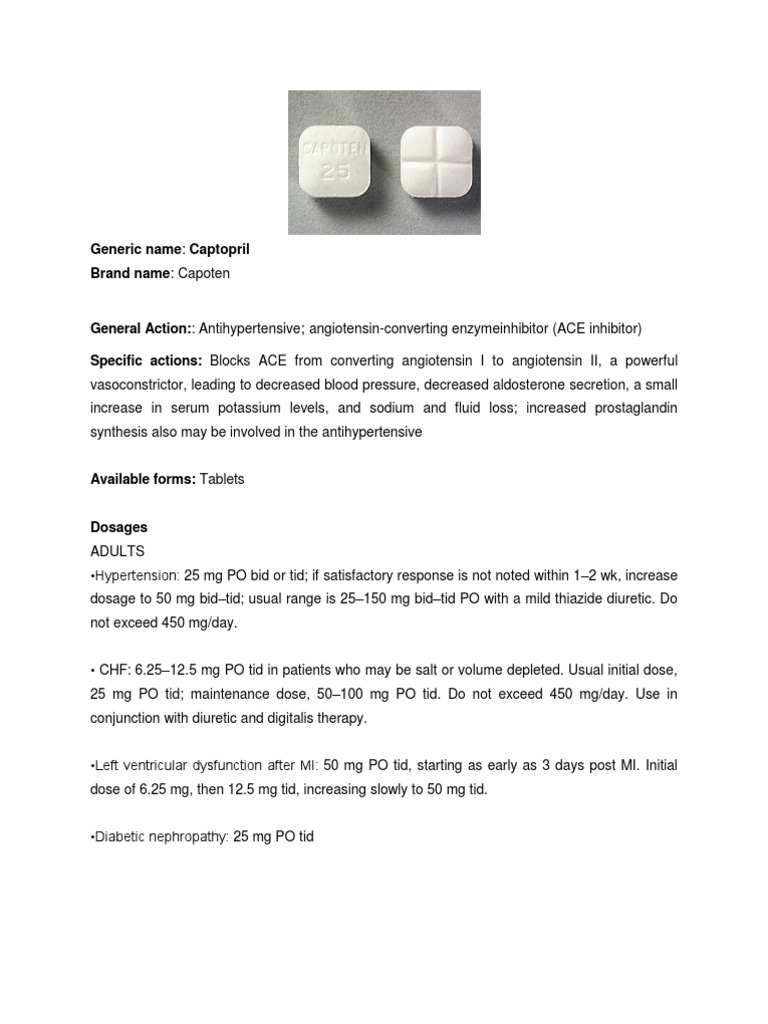 CAPOTEN 25

Generic name: Captopril
Brand name: Capoten

General Action:: Antihypertensive; angiotensin-converting enzymeinhibitor (ACE inhibitor)

Specific actions: Blocks ACE from converting angiotensin I to angiotensin II, a powerful vasoconstrictor, leading to decreased blood pressure, decreased aldosterone secretion, a small increase in serum potassium levels, and sodium and fluid loss; increased prostaglandin synthesis also may be involved in the antihypertensive

Available forms: Tablets

Dosages
ADULTS
•Hypertension: 25 mg PO bid or tid; if satisfactory response is not noted within 1–2 wk, increase dosage to 50 mg bid–tid; usual range is 25–150 mg bid–tid PO with a mild thiazide diuretic. Do not exceed 450 mg/day.

• CHF: 6.25–12.5 mg PO tid in patients who may be salt or volume depleted. Usual initial dose, 25 mg PO tid; maintenance dose, 50–100 mg PO tid. Do not exceed 450 mg/day. Use in conjunction with diuretic and digitalis therapy.

•Left ventricular dysfunction after MI: 50 mg PO tid, starting as early as 3 days post MI. Initial dose of 6.25 mg, then 12.5 mg tid, increasing slowly to 50 mg tid.

•Diabetic nephropathy: 25 mg PO tid